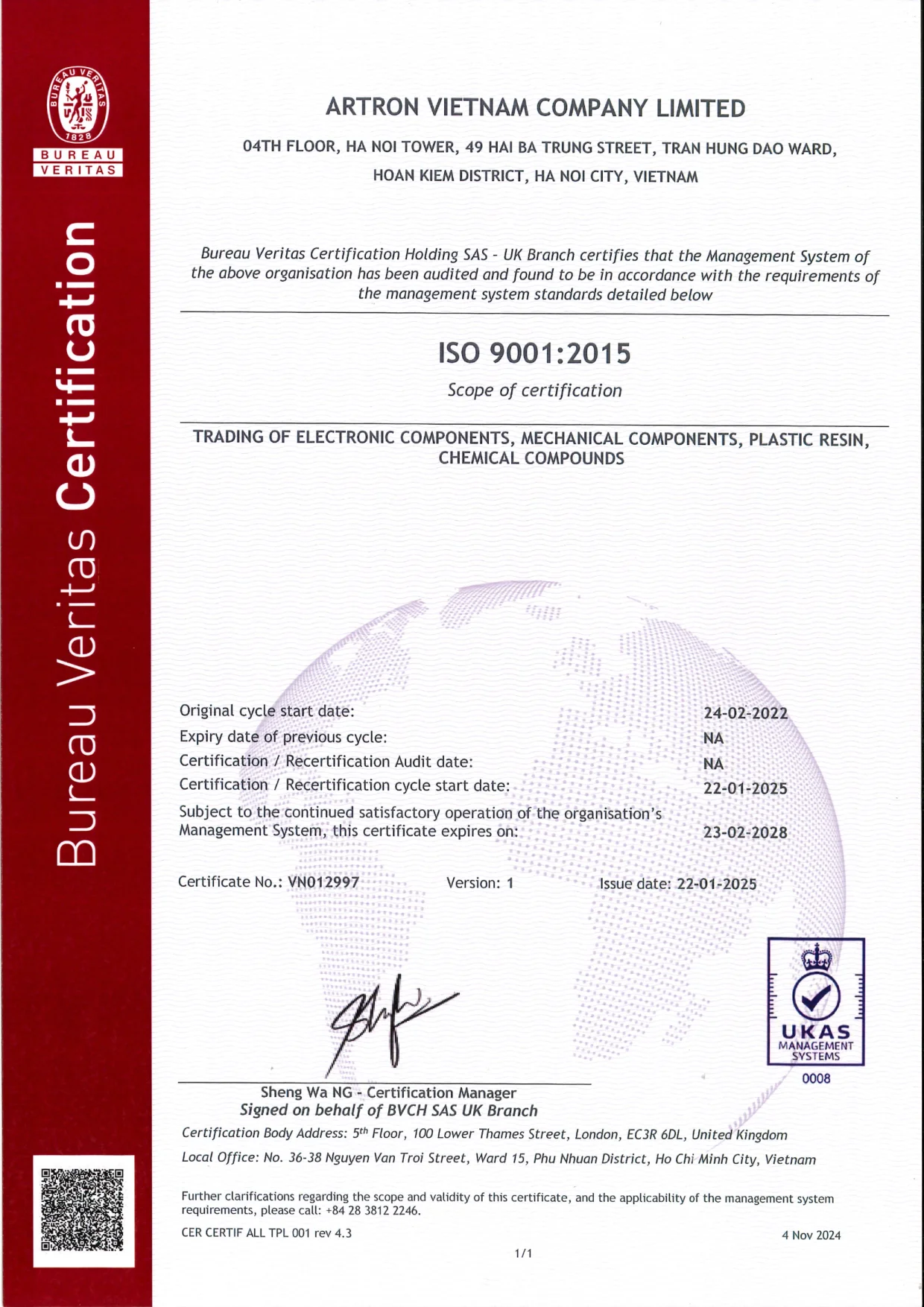 BUREAU VERITAS 1828

BUREAU VERITAS

Bureau Veritas Certification

ARTRON VIETNAM COMPANY LIMITED

04TH FLOOR, HA NOI TOWER, 49 HAI BA TRUNG STREET, TRAN HUNG DAO WARD, HOAN KIEM DISTRICT, HA NOI CITY, VIETNAM

Bureau Veritas Certification Holding SAS - UK Branch certifies that the Management System of the above organisation has been audited and found to be in accordance with the requirements of the management system standards detailed below

ISO 9001:2015

Scope of certification

TRADING OF ELECTRONIC COMPONENTS, MECHANICAL COMPONENTS, PLASTIC RESIN, CHEMICAL COMPOUNDS

| | |
|---|---|
| Original cycle start date: | 24-02-2022 |
| Expiry date of previous cycle: | NA |
| Certification / Recertification Audit date: | NA |
| Certification / Recertification cycle start date: | 22-01-2025 |
| Subject to the continued satisfactory operation of the organisation's Management System, this certificate expires on: | 23-02-2028 |

Certificate No.: VN012997 Version: 1 Issue date: 22-01-2025

UKAS MANAGEMENT SYSTEMS 0008

Sheng Wa NG - Certification Manager
Signed on behalf of BVCH SAS UK Branch

Certification Body Address: 5$^{th}$ Floor, 100 Lower Thames Street, London, EC3R 6DL, United Kingdom

Local Office: No. 36-38 Nguyen Van Troi Street, Ward 15, Phu Nhuan District, Ho Chi Minh City, Vietnam

Further clarifications regarding the scope and validity of this certificate, and the applicability of the management system requirements, please call: +84 28 3812 2246.

CER CERTIF ALL TPL 001 rev 4.3 4 Nov 2024

1/1